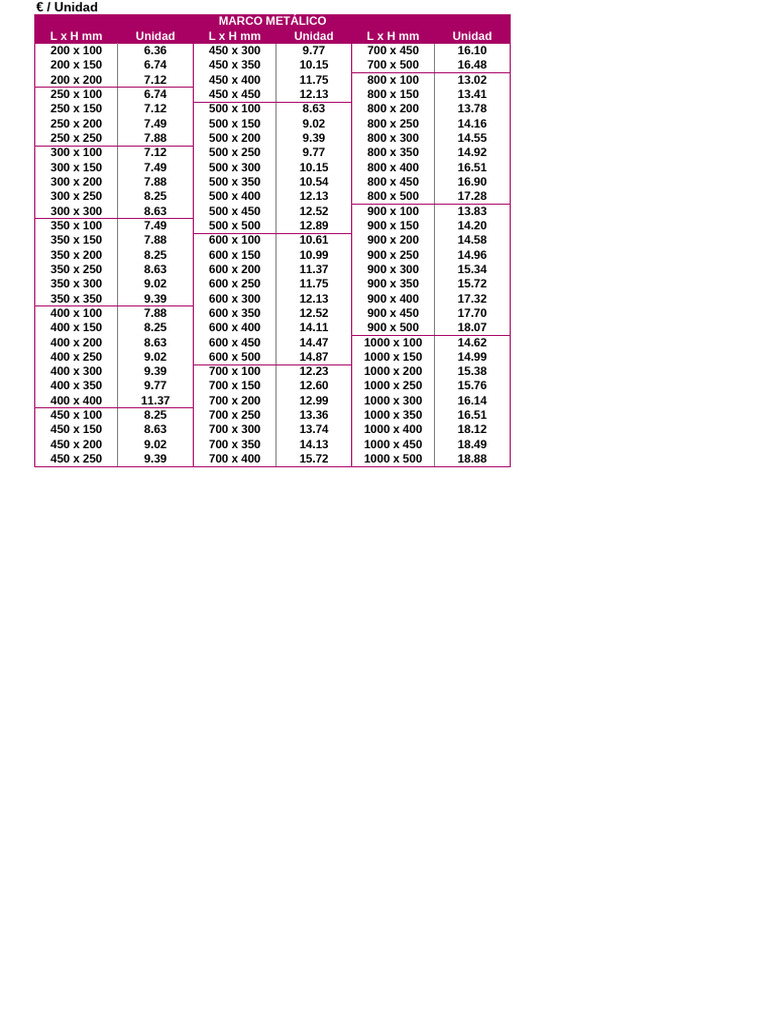 € / Unidad

| MARCO METÁLICO | | | | | |
|---|---|---|---|---|---|
| L x H mm | Unidad | L x H mm | Unidad | L x H mm | Unidad |
| 200 x 100 | 6.36 | 450 x 300 | 9.77 | 700 x 450 | 16.10 |
| 200 x 150 | 6.74 | 450 x 350 | 10.15 | 700 x 500 | 16.48 |
| 200 x 200 | 7.12 | 450 x 400 | 11.75 | 800 x 100 | 13.02 |
| 250 x 100 | 6.74 | 450 x 450 | 12.13 | 800 x 150 | 13.41 |
| 250 x 150 | 7.12 | 500 x 100 | 8.63 | 800 x 200 | 13.78 |
| 250 x 200 | 7.49 | 500 x 150 | 9.02 | 800 x 250 | 14.16 |
| 250 x 250 | 7.88 | 500 x 200 | 9.39 | 800 x 300 | 14.55 |
| 300 x 100 | 7.12 | 500 x 250 | 9.77 | 800 x 350 | 14.92 |
| 300 x 150 | 7.49 | 500 x 300 | 10.15 | 800 x 400 | 16.51 |
| 300 x 200 | 7.88 | 500 x 350 | 10.54 | 800 x 450 | 16.90 |
| 300 x 250 | 8.25 | 500 x 400 | 12.13 | 800 x 500 | 17.28 |
| 300 x 300 | 8.63 | 500 x 450 | 12.52 | 900 x 100 | 13.83 |
| 350 x 100 | 7.49 | 500 x 500 | 12.89 | 900 x 150 | 14.20 |
| 350 x 150 | 7.88 | 600 x 100 | 10.61 | 900 x 200 | 14.58 |
| 350 x 200 | 8.25 | 600 x 150 | 10.99 | 900 x 250 | 14.96 |
| 350 x 250 | 8.63 | 600 x 200 | 11.37 | 900 x 300 | 15.34 |
| 350 x 300 | 9.02 | 600 x 250 | 11.75 | 900 x 350 | 15.72 |
| 350 x 350 | 9.39 | 600 x 300 | 12.13 | 900 x 400 | 17.32 |
| 400 x 100 | 7.88 | 600 x 350 | 12.52 | 900 x 450 | 17.70 |
| 400 x 150 | 8.25 | 600 x 400 | 14.11 | 900 x 500 | 18.07 |
| 400 x 200 | 8.63 | 600 x 450 | 14.47 | 1000 x 100 | 14.62 |
| 400 x 250 | 9.02 | 600 x 500 | 14.87 | 1000 x 150 | 14.99 |
| 400 x 300 | 9.39 | 700 x 100 | 12.23 | 1000 x 200 | 15.38 |
| 400 x 350 | 9.77 | 700 x 150 | 12.60 | 1000 x 250 | 15.76 |
| 400 x 400 | 11.37 | 700 x 200 | 12.99 | 1000 x 300 | 16.14 |
| 450 x 100 | 8.25 | 700 x 250 | 13.36 | 1000 x 350 | 16.51 |
| 450 x 150 | 8.63 | 700 x 300 | 13.74 | 1000 x 400 | 18.12 |
| 450 x 200 | 9.02 | 700 x 350 | 14.13 | 1000 x 450 | 18.49 |
| 450 x 250 | 9.39 | 700 x 400 | 15.72 | 1000 x 500 | 18.88 |